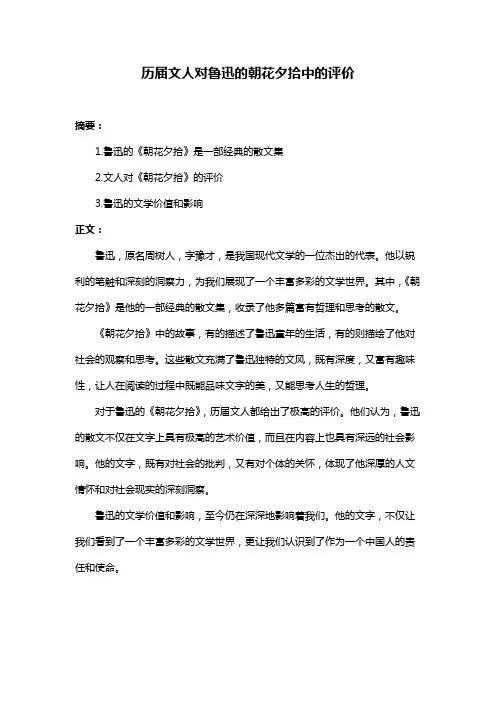 历届文人对鲁迅的朝花夕拾中的评价

摘要：

1.鲁迅的《朝花夕拾》是一部经典的散文集

2.文人对《朝花夕拾》的评价

3.鲁迅的文学价值和影响

正文：

鲁迅，原名周树人，字豫才，是我国现代文学的一位杰出的代表。他以锐利的笔触和深刻的洞察力，为我们展现了一个丰富多彩的文学世界。其中，《朝花夕拾》是他的一部经典的散文集，收录了他多篇富有哲理和思考的散文。

《朝花夕拾》中的故事，有的描述了鲁迅童年的生活，有的则描绘了他对社会的观察和思考。这些散文充满了鲁迅独特的文风，既有深度，又富有趣味性，让人在阅读的过程中既能品味文字的美，又能思考人生的哲理。

对于鲁迅的《朝花夕拾》，历届文人都给出了极高的评价。他们认为，鲁迅的散文不仅在文字上具有极高的艺术价值，而且在内容上也具有深远的社会影响。他的文字，既有对社会的批判，又有对个体的关怀，体现了他深厚的人文情怀和对社会现实的深刻洞察。

鲁迅的文学价值和影响，至今仍在深深地影响着我们。他的文字，不仅让我们看到了一个丰富多彩的文学世界，更让我们认识到了作为一个中国人的责任和使命。